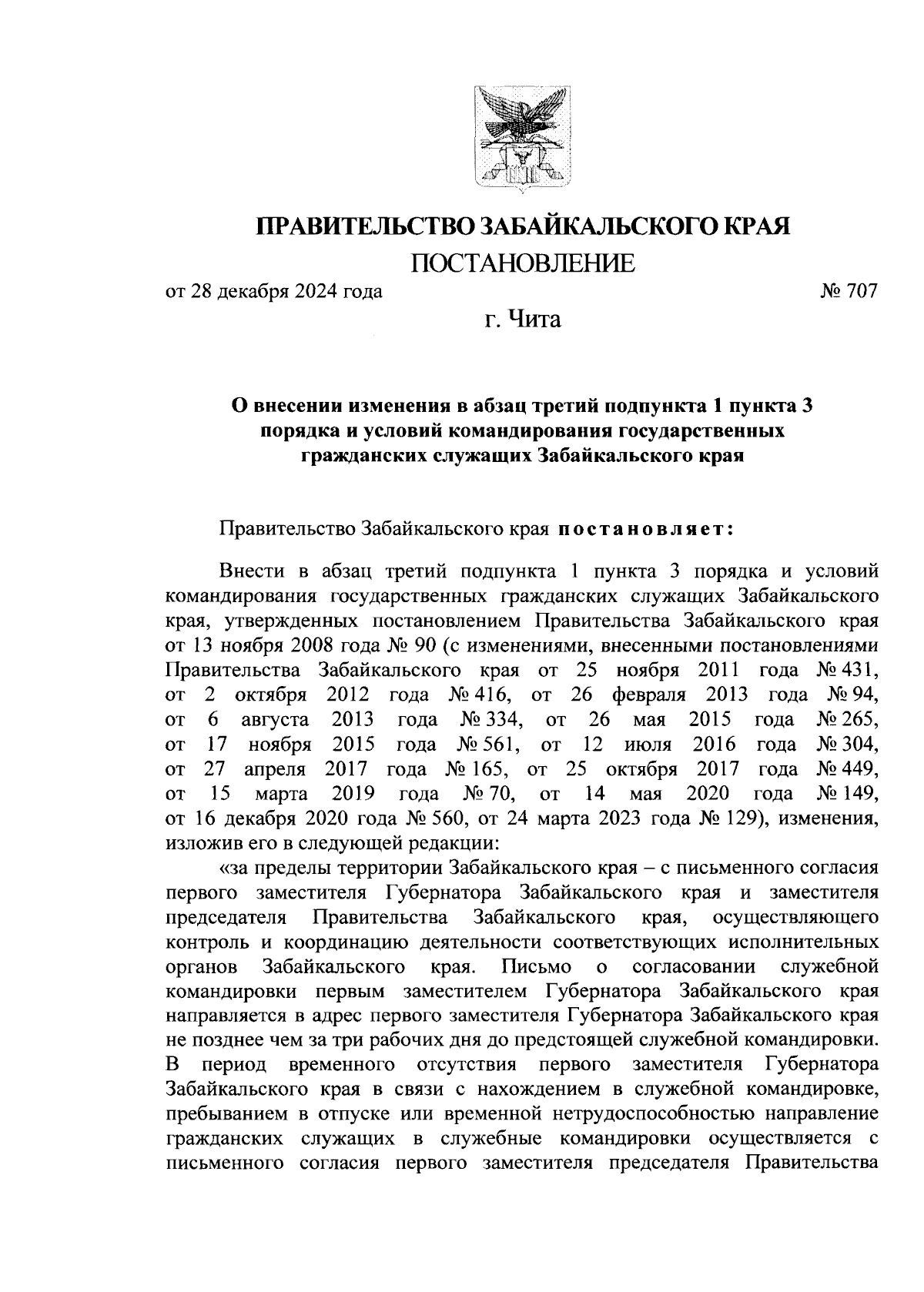 ПРАВИТЕЛЬСТВО ЗАБАЙКАЛЬСКОГО КРАЯ

ПОСТАНОВЛЕНИЕ

от 28 декабря 2024 года № 707

г. Чита

О внесении изменения в абзац третий подпункта 1 пункта 3 порядка и условий командирования государственных гражданских служащих Забайкальского края

Правительство Забайкальского края постановляет:

Внести в абзац третий подпункта 1 пункта 3 порядка и условий командирования государственных гражданских служащих Забайкальского края, утвержденных постановлением Правительства Забайкальского края от 13 ноября 2008 года № 90 (с изменениями, внесенными постановлениями Правительства Забайкальского края от 25 ноября 2011 года № 431, от 2 октября 2012 года № 416, от 26 февраля 2013 года № 94, от 6 августа 2013 года № 334, от 26 мая 2015 года № 265, от 17 ноября 2015 года № 561, от 12 июля 2016 года № 304, от 27 апреля 2017 года № 165, от 25 октября 2017 года № 449, от 15 марта 2019 года № 70, от 14 мая 2020 года № 149, от 16 декабря 2020 года № 560, от 24 марта 2023 года № 129), изменения, изложив его в следующей редакции:

«за пределы территории Забайкальского края – с письменного согласия первого заместителя Губернатора Забайкальского края и заместителя председателя Правительства Забайкальского края, осуществляющего контроль и координацию деятельности соответствующих исполнительных органов Забайкальского края. Письмо о согласовании служебной командировки первым заместителем Губернатора Забайкальского края направляется в адрес первого заместителя Губернатора Забайкальского края не позднее чем за три рабочих дня до предстоящей служебной командировки. В период временного отсутствия первого заместителя Губернатора Забайкальского края в связи с нахождением в служебной командировке, пребыванием в отпуске или временной нетрудоспособностью направление гражданских служащих в служебные командировки осуществляется с письменного согласия первого заместителя председателя Правительства